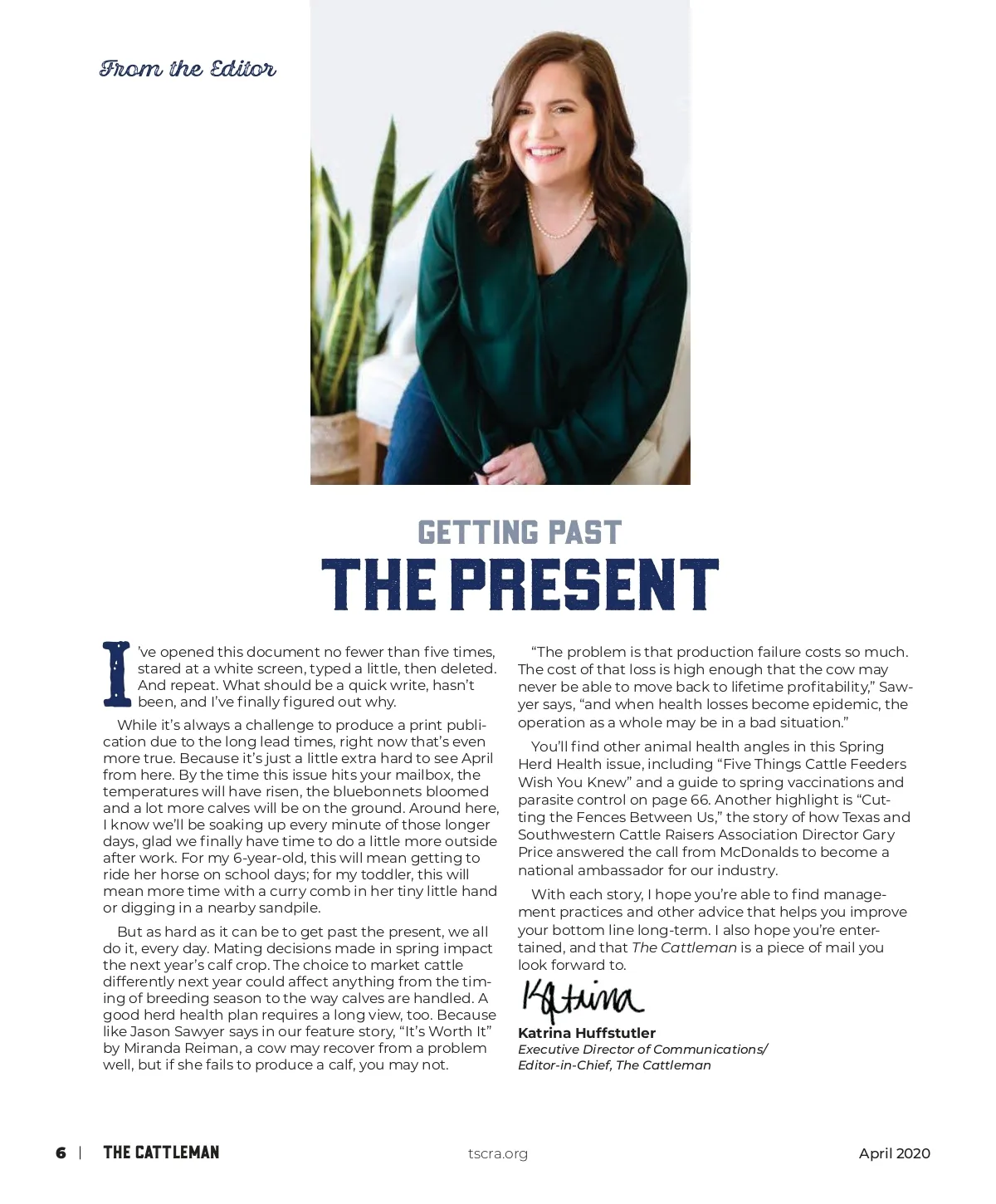 From the Editor

GETTING PAST
THE PRESENT

I've opened this document no fewer than five times, stared at a white screen, typed a little, then deleted. And repeat. What should be a quick write, hasn't been, and I've finally figured out why.

While it's always a challenge to produce a print publication due to the long lead times, right now that's even more true. Because it's just a little extra hard to see April from here. By the time this issue hits your mailbox, the temperatures will have risen, the bluebonnets bloomed and a lot more calves will be on the ground. Around here, I know we'll be soaking up every minute of those longer days, glad we finally have time to do a little more outside after work. For my 6-year-old, this will mean getting to ride her horse on school days; for my toddler, this will mean more time with a curry comb in her tiny little hand or digging in a nearby sandpile.

But as hard as it can be to get past the present, we all do it, every day. Mating decisions made in spring impact the next year's calf crop. The choice to market cattle differently next year could affect anything from the timing of breeding season to the way calves are handled. A good herd health plan requires a long view, too. Because like Jason Sawyer says in our feature story, "It's Worth It" by Miranda Reiman, a cow may recover from a problem well, but if she fails to produce a calf, you may not.

"The problem is that production failure costs so much. The cost of that loss is high enough that the cow may never be able to move back to lifetime profitability," Sawyer says, "and when health losses become epidemic, the operation as a whole may be in a bad situation."

You'll find other animal health angles in this Spring Herd Health issue, including "Five Things Cattle Feeders Wish You Knew" and a guide to spring vaccinations and parasite control on page 66. Another highlight is "Cutting the Fences Between Us," the story of how Texas and Southwestern Cattle Raisers Association Director Gary Price answered the call from McDonalds to become a national ambassador for our industry.

With each story, I hope you're able to find management practices and other advice that helps you improve your bottom line long-term. I also hope you're entertained, and that The Cattleman is a piece of mail you look forward to.

Katrina
Katrina Huffstutler
Executive Director of Communications/
Editor-in-Chief, The Cattleman

6 | THE CATTLEMAN tscra.org April 2020